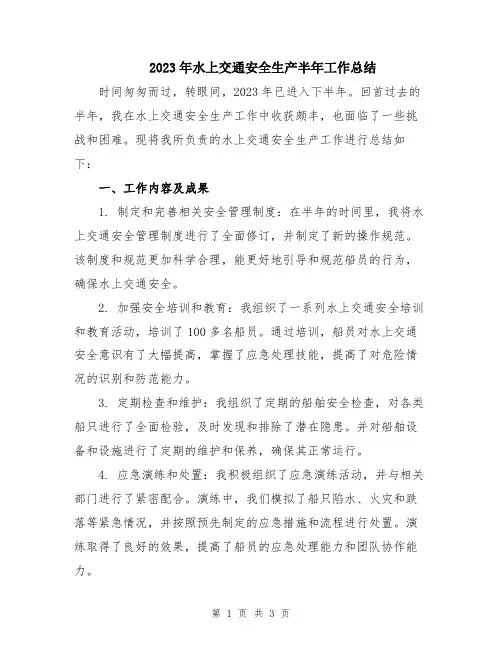 2023年水上交通安全生产半年工作总结

时间匆匆而过，转眼间，2023年已进入下半年。回首过去的半年，我在水上交通安全生产工作中收获颇丰，也面临了一些挑战和困难。现将我所负责的水上交通安全生产工作进行总结如下：

一、工作内容及成果

1. 制定和完善相关安全管理制度：在半年的时间里，我将水上交通安全管理制度进行了全面修订，并制定了新的操作规范。该制度和规范更加科学合理，能更好地引导和规范船员的行为，确保水上交通安全。

2. 加强安全培训和教育：我组织了一系列水上交通安全培训和教育活动，培训了100多名船员。通过培训，船员对水上交通安全意识有了大幅提高，掌握了应急处理技能，提高了对危险情况的识别和防范能力。

3. 定期检查和维护：我组织了定期的船舶安全检查，对各类船只进行了全面检验，及时发现和排除了潜在隐患。并对船舶设备和设施进行了定期的维护和保养，确保其正常运行。

4. 应急演练和处置：我积极组织了应急演练活动，并与相关部门进行了紧密配合。演练中，我们模拟了船只陷水、火灾和跌落等紧急情况，并按照预先制定的应急措施和流程进行处置。演练取得了良好的效果，提高了船员的应急处理能力和团队协作能力。

第 1 页 共 3 页